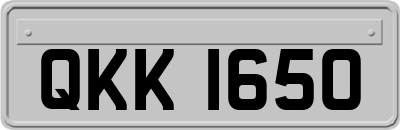 QKK 1650